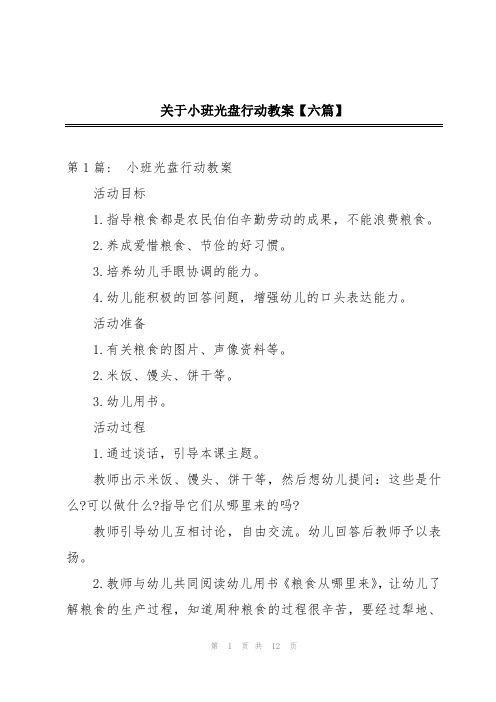 关于小班光盘行动教案【六篇】

第 1 篇： 小班光盘行动教案

活动目标

1.指导粮食都是农民伯伯辛勤劳动的成果，不能浪费粮食。

2.养成爱惜粮食、节俭的好习惯。

3.培养幼儿手眼协调的能力。

4.幼儿能积极的回答问题，增强幼儿的口头表达能力。

活动准备

1.有关粮食的图片、声像资料等。

2.米饭、馒头、饼干等。

3.幼儿用书。

活动过程

1.通过谈话，引导本课主题。

教师出示米饭、馒头、饼干等，然后想幼儿提问：这些是什么?可以做什么?指导它们从哪里来的吗?

教师引导幼儿互相讨论，自由交流。幼儿回答后教师予以表扬。

2.教师与幼儿共同阅读幼儿用书《粮食从哪里来》，让幼儿了解粮食的生产过程，知道周种粮食的过程很辛苦，要经过犁地、

第 1 页 共 12 页